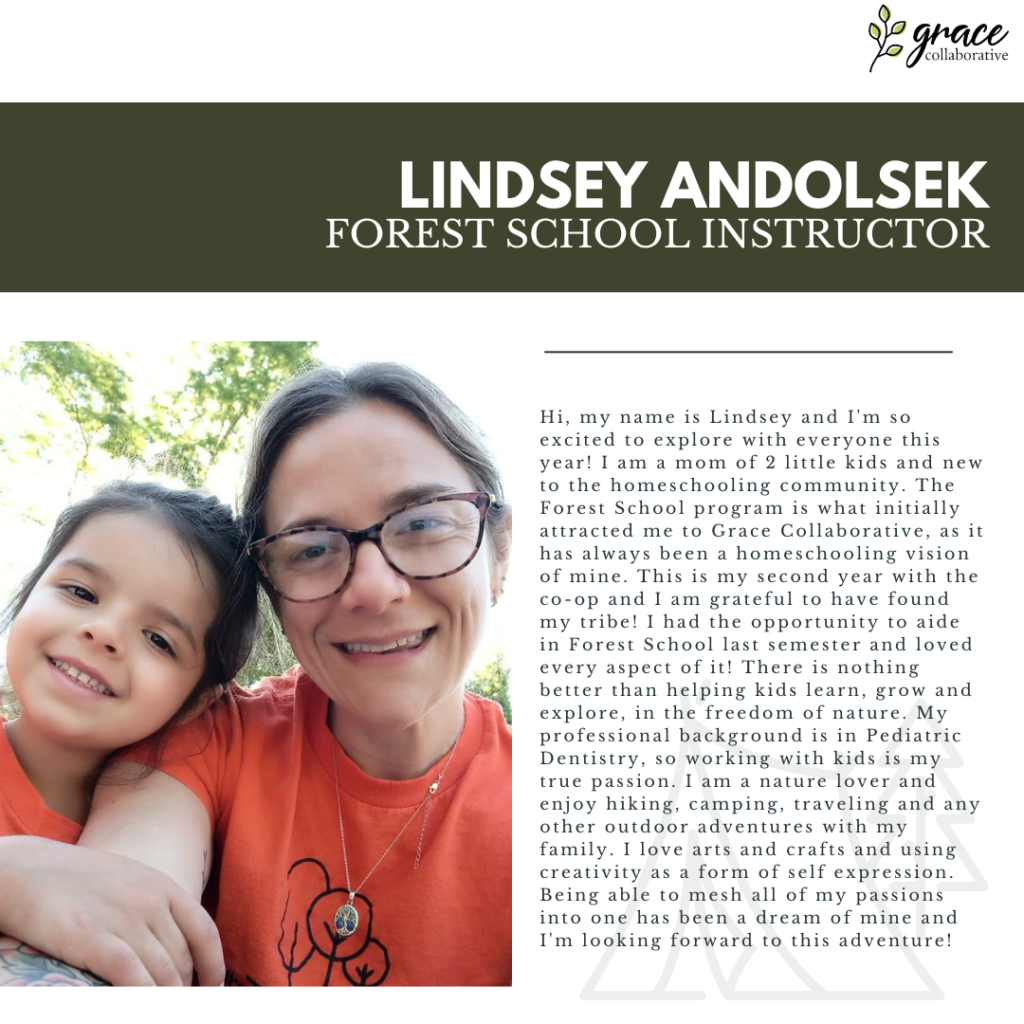 grace
collaborative

LINDSEY ANDOLSEK
FOREST SCHOOL INSTRUCTOR

Hi, my name is Lindsey and I'm so excited to explore with everyone this year! I am a mom of 2 little kids and new to the homeschooling community. The Forest School program is what initially attracted me to Grace Collaborative, as it has always been a homeschooling vision of mine. This is my second year with the co-op and I am grateful to have found my tribe! I had the opportunity to aide in Forest School last semester and loved every aspect of it! There is nothing better than helping kids learn, grow and explore, in the freedom of nature. My professional background is in Pediatric Dentistry, so working with kids is my true passion. I am a nature lover and enjoy hiking, camping, traveling and any other outdoor adventures with my family. I love arts and crafts and using creativity as a form of self expression. Being able to mesh all of my passions into one has been a dream of mine and I'm looking forward to this adventure!